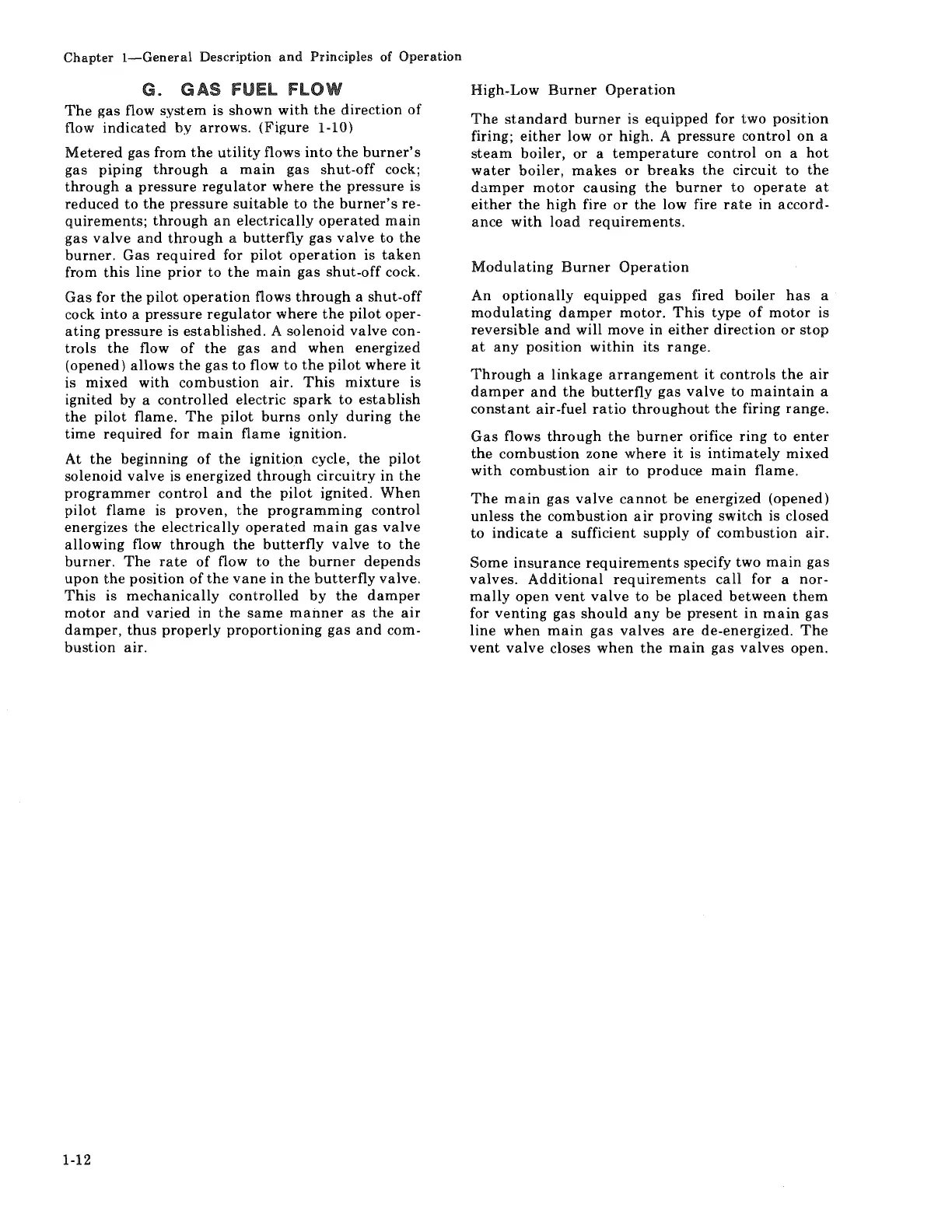 Chapter 1—General Description and Principles of Operation

G. GAS FUEL FLOW

The gas flow system is shown with the direction of flow indicated by arrows. (Figure 1-10)

Metered gas from the utility flows into the burner's gas piping through a main gas shut-off cock; through a pressure regulator where the pressure is reduced to the pressure suitable to the burner's requirements; through an electrically operated main gas valve and through a butterfly gas valve to the burner. Gas required for pilot operation is taken from this line prior to the main gas shut-off cock.

Gas for the pilot operation flows through a shut-off cock into a pressure regulator where the pilot operating pressure is established. A solenoid valve controls the flow of the gas and when energized (opened) allows the gas to flow to the pilot where it is mixed with combustion air. This mixture is ignited by a controlled electric spark to establish the pilot flame. The pilot burns only during the time required for main flame ignition.

At the beginning of the ignition cycle, the pilot solenoid valve is energized through circuitry in the programmer control and the pilot ignited. When pilot flame is proven, the programming control energizes the electrically operated main gas valve allowing flow through the butterfly valve to the burner. The rate of flow to the burner depends upon the position of the vane in the butterfly valve. This is mechanically controlled by the damper motor and varied in the same manner as the air damper, thus properly proportioning gas and combustion air.

High-Low Burner Operation

The standard burner is equipped for two position firing; either low or high. A pressure control on a steam boiler, or a temperature control on a hot water boiler, makes or breaks the circuit to the damper motor causing the burner to operate at either the high fire or the low fire rate in accordance with load requirements.

Modulating Burner Operation

An optionally equipped gas fired boiler has a modulating damper motor. This type of motor is reversible and will move in either direction or stop at any position within its range.

Through a linkage arrangement it controls the air damper and the butterfly gas valve to maintain a constant air-fuel ratio throughout the firing range.

Gas flows through the burner orifice ring to enter the combustion zone where it is intimately mixed with combustion air to produce main flame.

The main gas valve cannot be energized (opened) unless the combustion air proving switch is closed to indicate a sufficient supply of combustion air.

Some insurance requirements specify two main gas valves. Additional requirements call for a normally open vent valve to be placed between them for venting gas should any be present in main gas line when main gas valves are de-energized. The vent valve closes when the main gas valves open.

1-12